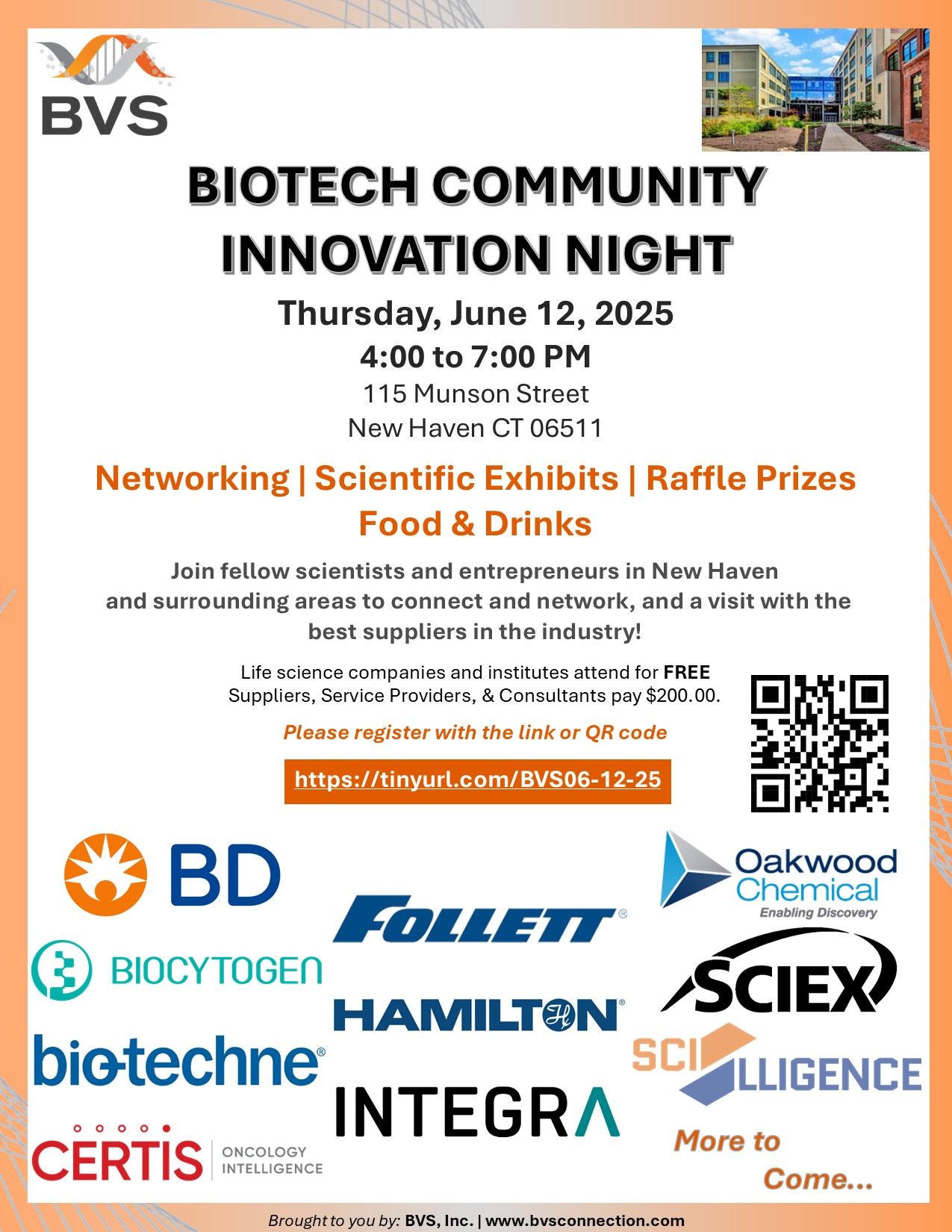 BVS

BIOTECH COMMUNITY INNOVATION NIGHT

Thursday, June 12, 2025

4:00 to 7:00 PM

115 Munson Street
New Haven CT 06511

Networking | Scientific Exhibits | Raffle Prizes
Food & Drinks

Join fellow scientists and entrepreneurs in New Haven and surrounding areas to connect and network, and a visit with the best suppliers in the industry!

Life science companies and institutes attend for FREE
Suppliers, Service Providers, & Consultants pay $200.00.

Please register with the link or QR code

https://tinyurl.com/BVS06-12-25

BD

BIOCYTOGEN

bio-techne®

CERTIS ONCOLOGY INTELLIGENCE

FOLLETT®

HAMILTON®

INTEGRA

Oakwood Chemical
Enabling Discovery

SCIEX

SCILLIGENCE

More to Come...

Brought to you by: BVS, Inc. | www.bvsconnection.com